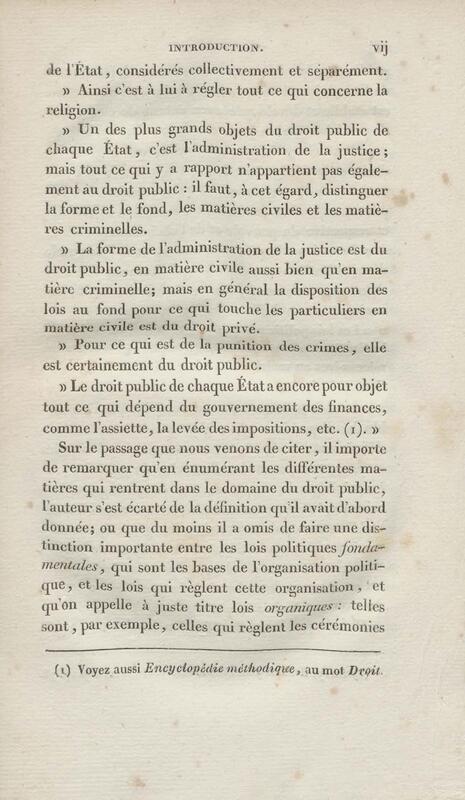 INTRODUCTION. vij

de l'État, considérés collectivement et séparément.

» Ainsi c'est à lui à régler tout ce qui concerne la religion.

» Un des plus grands objets du droit public de chaque État, c'est l'administration de la justice; mais tout ce qui y a rapport n'appartient pas également au droit public : il faut, à cet égard, distinguer la forme et le fond, les matières civiles et les matières criminelles.

» La forme de l'administration de la justice est du droit public, en matière civile aussi bien qu'en matière criminelle; mais en général la disposition des lois au fond pour ce qui touche les particuliers en matière civile est du droit privé.

» Pour ce qui est de la punition des crimes, elle est certainement du droit public.

» Le droit public de chaque État a encore pour objet tout ce qui dépend du gouvernement des finances, comme l'assiette, la levée des impositions, etc. (1). »

Sur le passage que nous venons de citer, il importe de remarquer qu'en énumérant les différentes matières qui rentrent dans le domaine du droit public, l'auteur s'est écarté de la définition qu'il avait d'abord donnée; ou que du moins il a omis de faire une distinction importante entre les lois politiques fondamentales, qui sont les bases de l'organisation politique, et les lois qui règlent cette organisation, et qu'on appelle à juste titre lois organiques : telles sont, par exemple, celles qui règlent les cérémonies

(1) Voyez aussi Encyclopédie méthodique, au mot Droit.